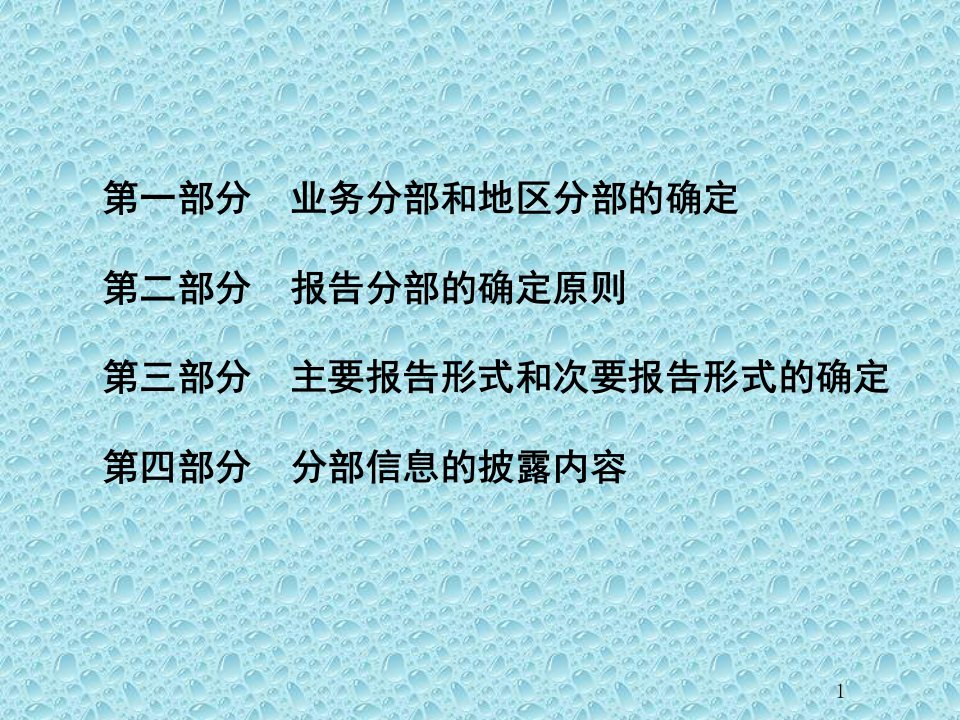 第一部分　业务分部和地区分部的确定

第二部分　报告分部的确定原则

第三部分　主要报告形式和次要报告形式的确定

第四部分　分部信息的披露内容

1